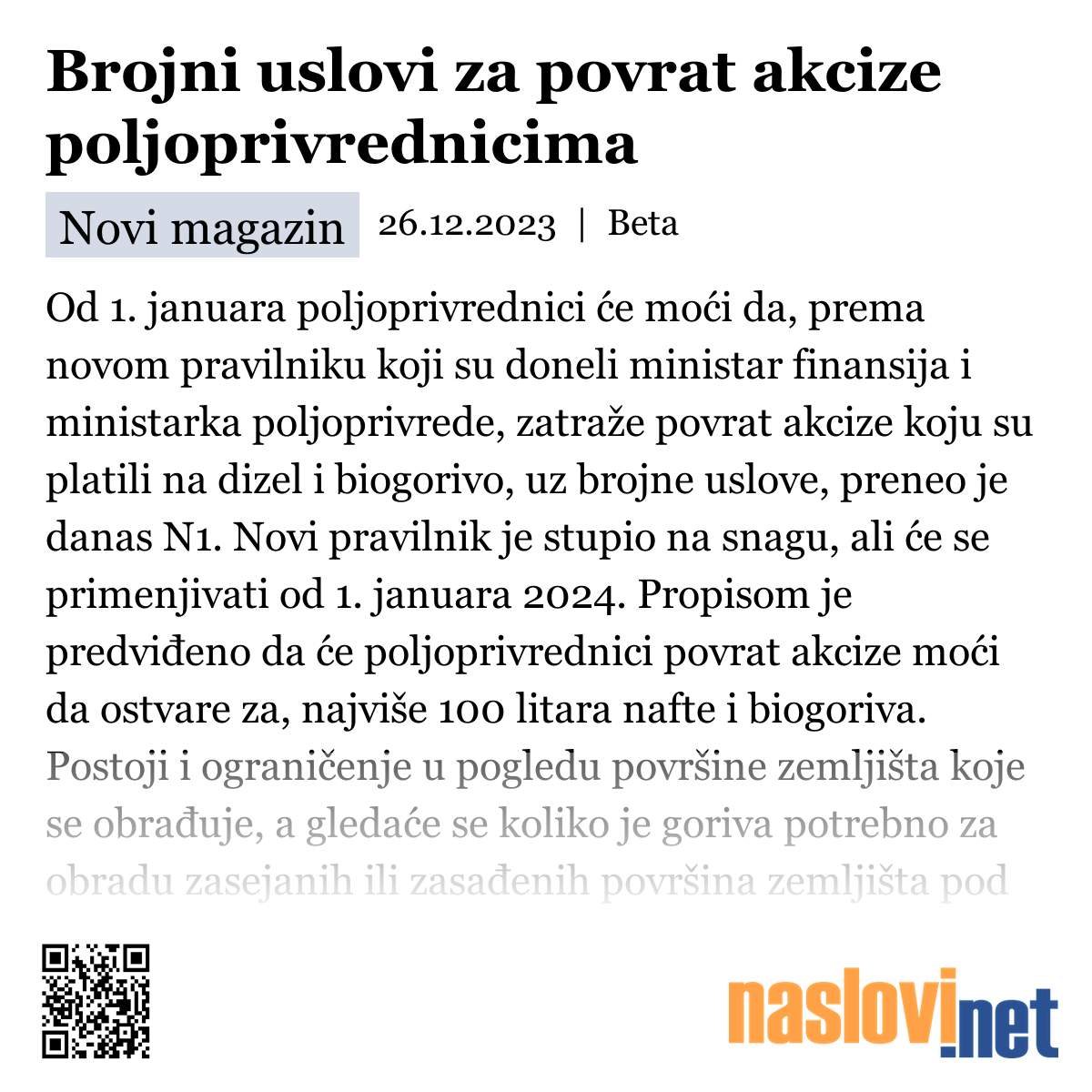 Brojni uslovi za povrat akcize poljoprivrednicima

Novi magazin 26.12.2023 | Beta

Od 1. januara poljoprivrednici će moći da, prema novom pravilniku koji su doneli ministar finansija i ministarka poljoprivrede, zatraže povrat akcize koju su platili na dizel i biogorivo, uz brojne uslove, preneo je danas N1. Novi pravilnik je stupio na snagu, ali će se primenjivati od 1. januara 2024. Propisom je predviđeno da će poljoprivrednici povrat akcize moći da ostvare za, najviše 100 litara nafte i biogoriva. Postoji i ograničenje u pogledu površine zemljišta koje se obrađuje, a gledaće se koliko je goriva potrebno za obradu zasejanih ili zasađenih površina zemljišta pod

naslovi.net